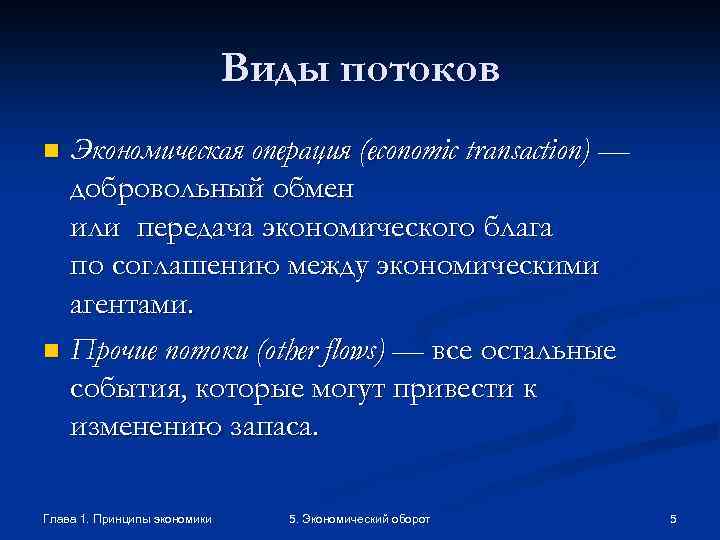 Виды потоков

Экономическая операция (economic transaction) — добровольный обмен или передача экономического блага по соглашению между экономическими агентами.

Прочие потоки (other flows) — все остальные события, которые могут привести к изменению запаса.

Глава 1. Принципы экономики

5. Экономический оборот

5